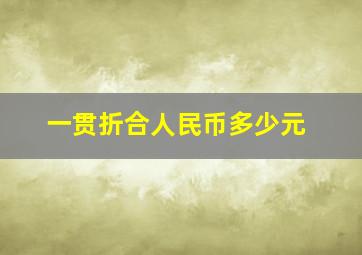 一贯折合人民币多少元